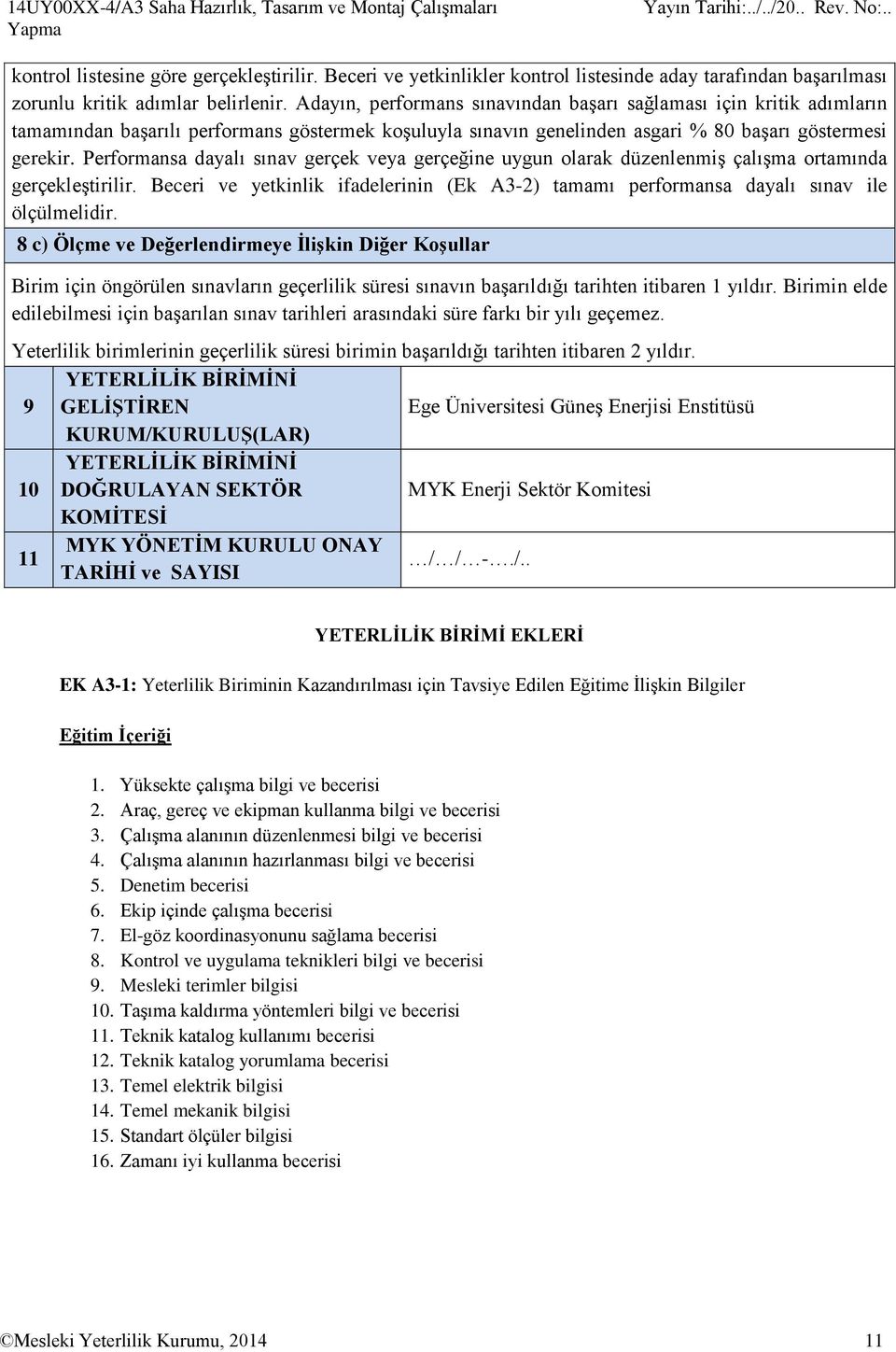 14UY00XX-4/A3 Saha Hazırlık, Tasarım ve Montaj Çalışmaları Yapma

Yayın Tarihi:../../20.. Rev. No:..

kontrol listesine göre gerçekleştirilir. Beceri ve yetkinlikler kontrol listesinde aday tarafından başarılması zorunlu kritik adımlar belirlenir. Adayın, performans sınavından başarı sağlaması için kritik adımların tamamından başarılı performans göstermek koşuluyla sınavın genelinden asgari % 80 başarı göstermesi gerekir. Performansa dayalı sınav gerçek veya gerçeğine uygun olarak düzenlenmiş çalışma ortamında gerçekleştirilir. Beceri ve yetkinlik ifadelerinin (Ek A3-2) tamamı performansa dayalı sınav ile ölçülmelidir.

8 c) Ölçme ve Değerlendirmeye İlişkin Diğer Koşullar

Birim için öngörülen sınavların geçerlilik süresi sınavın başarıldığı tarihten itibaren 1 yıldır. Birimin elde edilebilmesi için başarılan sınav tarihleri arasındaki süre farkı bir yılı geçemez.

Yeterlilik birimlerinin geçerlilik süresi birimin başarıldığı tarihten itibaren 2 yıldır.

| 9 | YETERLİLİK BİRİMİNİ GELİŞTİREN KURUM/KURULUŞ(LAR) | Ege Üniversitesi Güneş Enerjisi Enstitüsü |
|---|---|---|
| 10 | YETERLİLİK BİRİMİNİ DOĞRULAYAN SEKTÖR KOMİTESİ | MYK Enerji Sektör Komitesi |
| 11 | MYK YÖNETİM KURULU ONAY TARİHİ ve SAYISI | …/…/…-…./.. |

YETERLİLİK BİRİMİ EKLERİ

EK A3-1: Yeterlilik Biriminin Kazandırılması için Tavsiye Edilen Eğitime İlişkin Bilgiler

Eğitim İçeriği

1. Yüksekte çalışma bilgi ve becerisi
2. Araç, gereç ve ekipman kullanma bilgi ve becerisi
3. Çalışma alanının düzenlenmesi bilgi ve becerisi
4. Çalışma alanının hazırlanması bilgi ve becerisi
5. Denetim becerisi
6. Ekip içinde çalışma becerisi
7. El-göz koordinasyonunu sağlama becerisi
8. Kontrol ve uygulama teknikleri bilgi ve becerisi
9. Mesleki terimler bilgisi
10. Taşıma kaldırma yöntemleri bilgi ve becerisi
11. Teknik katalog kullanımı becerisi
12. Teknik katalog yorumlama becerisi
13. Temel elektrik bilgisi
14. Temel mekanik bilgisi
15. Standart ölçüler bilgisi
16. Zamanı iyi kullanma becerisi

©Mesleki Yeterlilik Kurumu, 2014

11